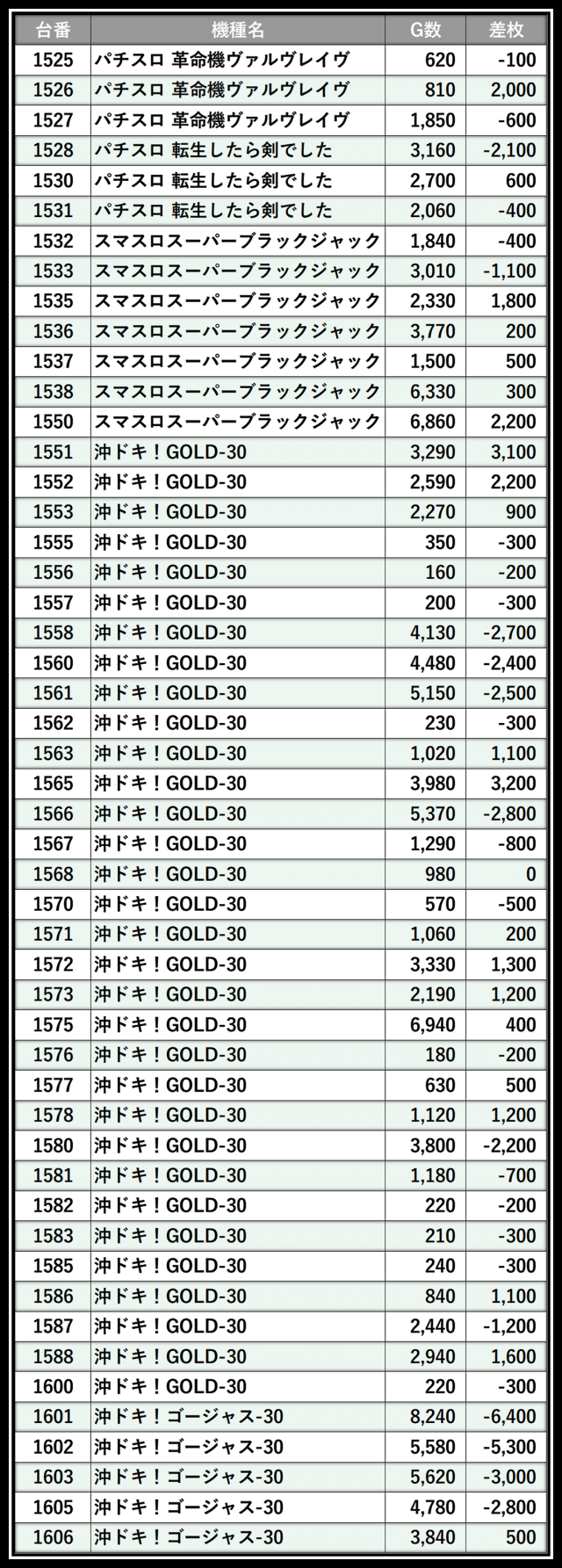 | 台番 | 機種名 | G数 | 差枚 |
|---|---|---|---|
| 1525 | パチスロ 革命機ヴァルヴレイヴ | 620 | -100 |
| 1526 | パチスロ 革命機ヴァルヴレイヴ | 810 | 2,000 |
| 1527 | パチスロ 革命機ヴァルヴレイヴ | 1,850 | -600 |
| 1528 | パチスロ 転生したら剣でした | 3,160 | -2,100 |
| 1530 | パチスロ 転生したら剣でした | 2,700 | 600 |
| 1531 | パチスロ 転生したら剣でした | 2,060 | -400 |
| 1532 | スマスロスーパーブラックジャック | 1,840 | -400 |
| 1533 | スマスロスーパーブラックジャック | 3,010 | -1,100 |
| 1535 | スマスロスーパーブラックジャック | 2,330 | 1,800 |
| 1536 | スマスロスーパーブラックジャック | 3,770 | 200 |
| 1537 | スマスロスーパーブラックジャック | 1,500 | 500 |
| 1538 | スマスロスーパーブラックジャック | 6,330 | 300 |
| 1550 | スマスロスーパーブラックジャック | 6,860 | 2,200 |
| 1551 | 沖ドキ！GOLD-30 | 3,290 | 3,100 |
| 1552 | 沖ドキ！GOLD-30 | 2,590 | 2,200 |
| 1553 | 沖ドキ！GOLD-30 | 2,270 | 900 |
| 1555 | 沖ドキ！GOLD-30 | 350 | -300 |
| 1556 | 沖ドキ！GOLD-30 | 160 | -200 |
| 1557 | 沖ドキ！GOLD-30 | 200 | -300 |
| 1558 | 沖ドキ！GOLD-30 | 4,130 | -2,700 |
| 1560 | 沖ドキ！GOLD-30 | 4,480 | -2,400 |
| 1561 | 沖ドキ！GOLD-30 | 5,150 | -2,500 |
| 1562 | 沖ドキ！GOLD-30 | 230 | -300 |
| 1563 | 沖ドキ！GOLD-30 | 1,020 | 1,100 |
| 1565 | 沖ドキ！GOLD-30 | 3,980 | 3,200 |
| 1566 | 沖ドキ！GOLD-30 | 5,370 | -2,800 |
| 1567 | 沖ドキ！GOLD-30 | 1,290 | -800 |
| 1568 | 沖ドキ！GOLD-30 | 980 | 0 |
| 1570 | 沖ドキ！GOLD-30 | 570 | -500 |
| 1571 | 沖ドキ！GOLD-30 | 1,060 | 200 |
| 1572 | 沖ドキ！GOLD-30 | 3,330 | 1,300 |
| 1573 | 沖ドキ！GOLD-30 | 2,190 | 1,200 |
| 1575 | 沖ドキ！GOLD-30 | 6,940 | 400 |
| 1576 | 沖ドキ！GOLD-30 | 180 | -200 |
| 1577 | 沖ドキ！GOLD-30 | 630 | 500 |
| 1578 | 沖ドキ！GOLD-30 | 1,120 | 1,200 |
| 1580 | 沖ドキ！GOLD-30 | 3,800 | -2,200 |
| 1581 | 沖ドキ！GOLD-30 | 1,180 | -700 |
| 1582 | 沖ドキ！GOLD-30 | 220 | -200 |
| 1583 | 沖ドキ！GOLD-30 | 210 | -300 |
| 1585 | 沖ドキ！GOLD-30 | 240 | -300 |
| 1586 | 沖ドキ！GOLD-30 | 840 | 1,100 |
| 1587 | 沖ドキ！GOLD-30 | 2,440 | -1,200 |
| 1588 | 沖ドキ！GOLD-30 | 2,940 | 1,600 |
| 1600 | 沖ドキ！GOLD-30 | 220 | -300 |
| 1601 | 沖ドキ！ゴージャス-30 | 8,240 | -6,400 |
| 1602 | 沖ドキ！ゴージャス-30 | 5,580 | -5,300 |
| 1603 | 沖ドキ！ゴージャス-30 | 5,620 | -3,000 |
| 1605 | 沖ドキ！ゴージャス-30 | 4,780 | -2,800 |
| 1606 | 沖ドキ！ゴージャス-30 | 3,840 | 500 |